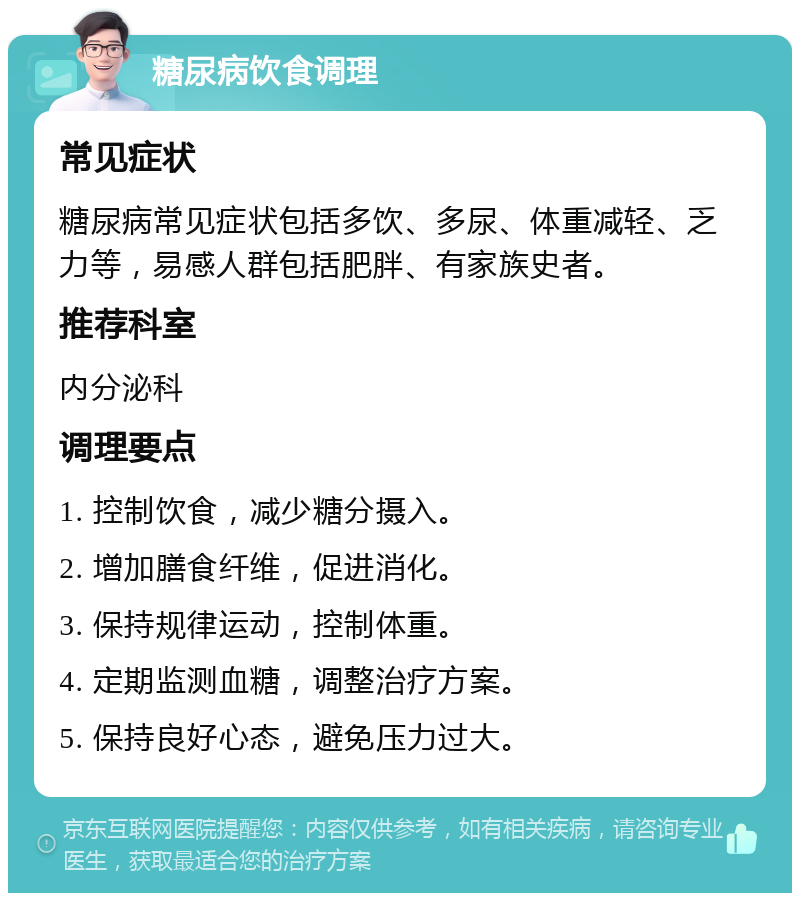 糖尿病饮食调理

常见症状

糖尿病常见症状包括多饮、多尿、体重减轻、乏力等，易感人群包括肥胖、有家族史者。

推荐科室

内分泌科

调理要点

1. 控制饮食，减少糖分摄入。

2. 增加膳食纤维，促进消化。

3. 保持规律运动，控制体重。

4. 定期监测血糖，调整治疗方案。

5. 保持良好心态，避免压力过大。

京东互联网医院提醒您：内容仅供参考，如有相关疾病，请咨询专业医生，获取最适合您的治疗方案